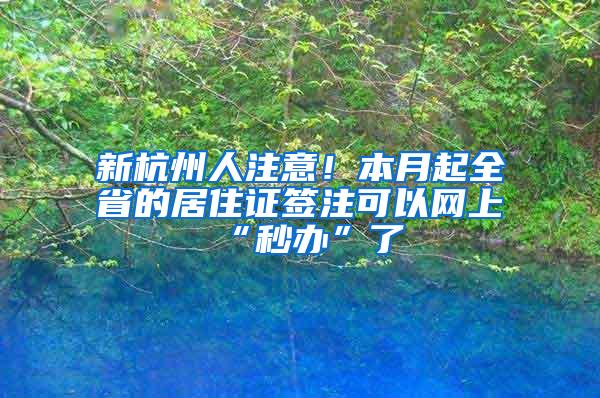 新杭州人注意！本月起全省的居住证签注可以网上“秒办”了